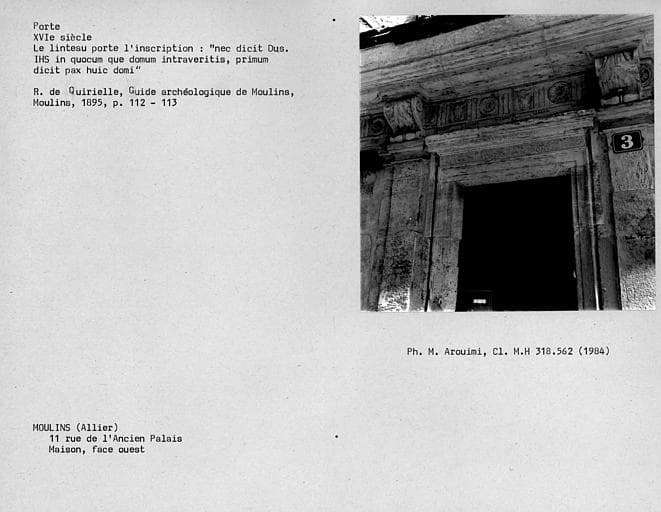 Porte
XVIe siècle
Le linteau porte l'inscription : "nec dicit Dus. IHS in quocum que domum intraveritis, primum dicit pax huic domi"

R. de Quirielle, Guide archéologique de Moulins, Moulins, 1895, p. 112 - 113

3

Ph. M. Arouimi, Cl. M.H 318.562 (1984)

MOULINS (Allier)
11 rue de l'Ancien Palais
Maison, face ouest